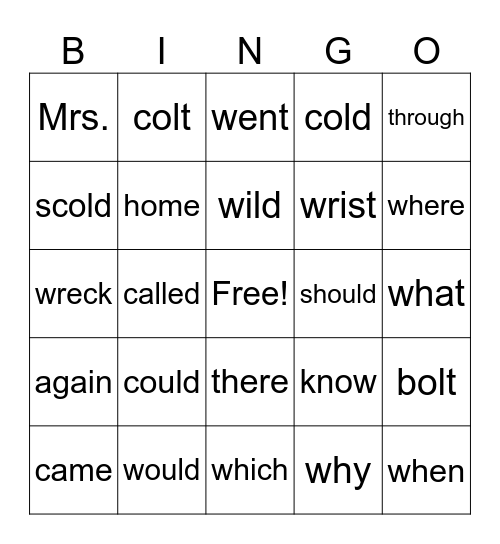 | B | I | N | G | O |
|---|---|---|---|---|
| Mrs. | colt | went | cold | through |
| scold | home | wild | wrist | where |
| wreck | called | Free! | should | what |
| again | could | there | know | bolt |
| came | would | which | why | when |